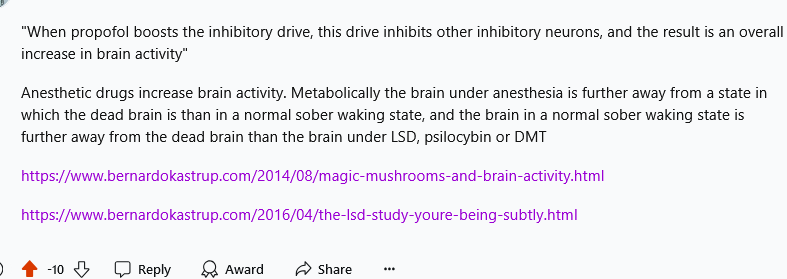 "When propofol boosts the inhibitory drive, this drive inhibits other inhibitory neurons, and the result is an overall increase in brain activity"

Anesthetic drugs increase brain activity. Metabolically the brain under anesthesia is further away from a state in which the dead brain is than in a normal sober waking state, and the brain in a normal sober waking state is further away from the dead brain than the brain under LSD, psilocybin or DMT

https://www.bernardokastrup.com/2014/08/magic-mushrooms-and-brain-activity.html

https://www.bernardokastrup.com/2016/04/the-lsd-study-youre-being-subtly.html

-10 Reply Award Share ...